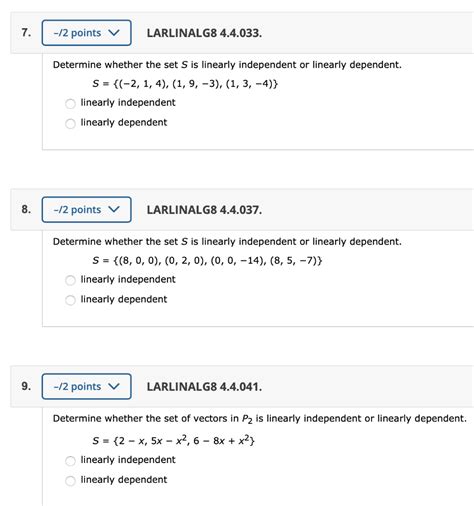 7. –/2 points LARLINALG8 4.4.033.

Determine whether the set $S$ is linearly independent or linearly dependent.

$S = \{(-2, 1, 4), (1, 9, -3), (1, 3, -4)\}$

linearly independent

linearly dependent

8. –/2 points LARLINALG8 4.4.037.

Determine whether the set $S$ is linearly independent or linearly dependent.

$S = \{(8, 0, 0), (0, 2, 0), (0, 0, -14), (8, 5, -7)\}$

linearly independent

linearly dependent

9. –/2 points LARLINALG8 4.4.041.

Determine whether the set of vectors in $P_2$ is linearly independent or linearly dependent.

$S = \{2 - x, 5x - x^2, 6 - 8x + x^2\}$

linearly independent

linearly dependent